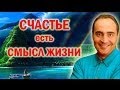 СЧАСТЬЕ
есть
СМЫСЛ ЖИЗНИ